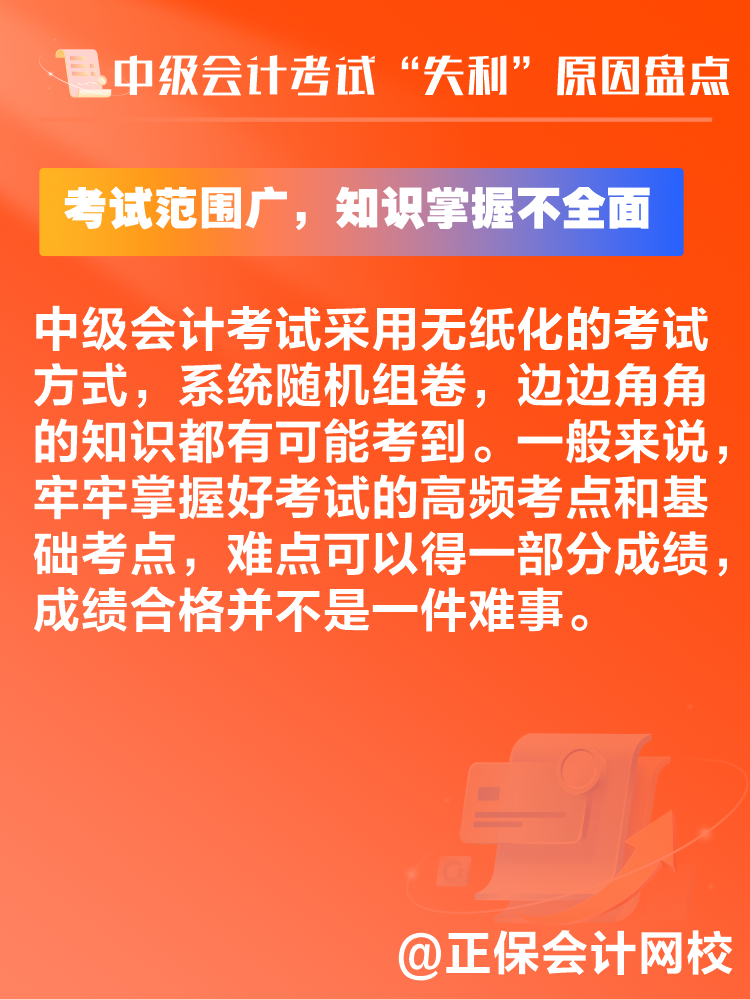 中级会计考试“失利”原因盘点

考试范围广，知识掌握不全面

中级会计考试采用无纸化的考试方式，系统随机组卷，边边角角的知识都有可能考到。一般来说，牢牢掌握好考试的高频考点和基础考点，难点可以得一部分成绩，成绩合格并不是一件难事。

@正保会计网校